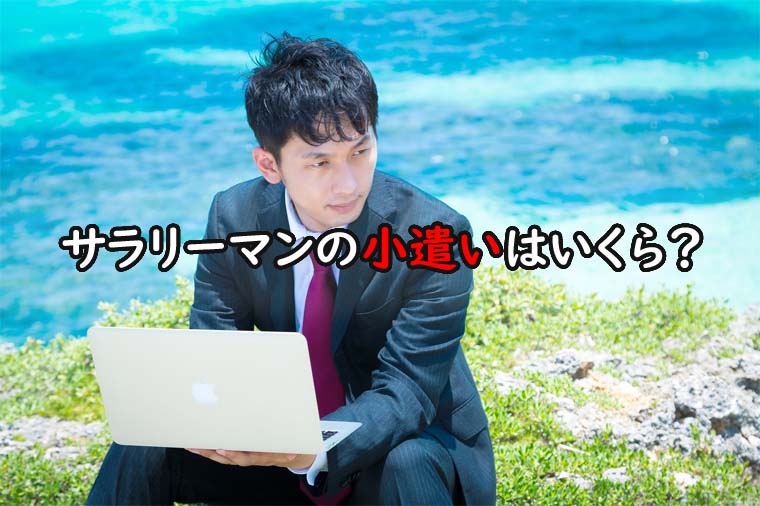 サラリーマンの小遣いはいくら？